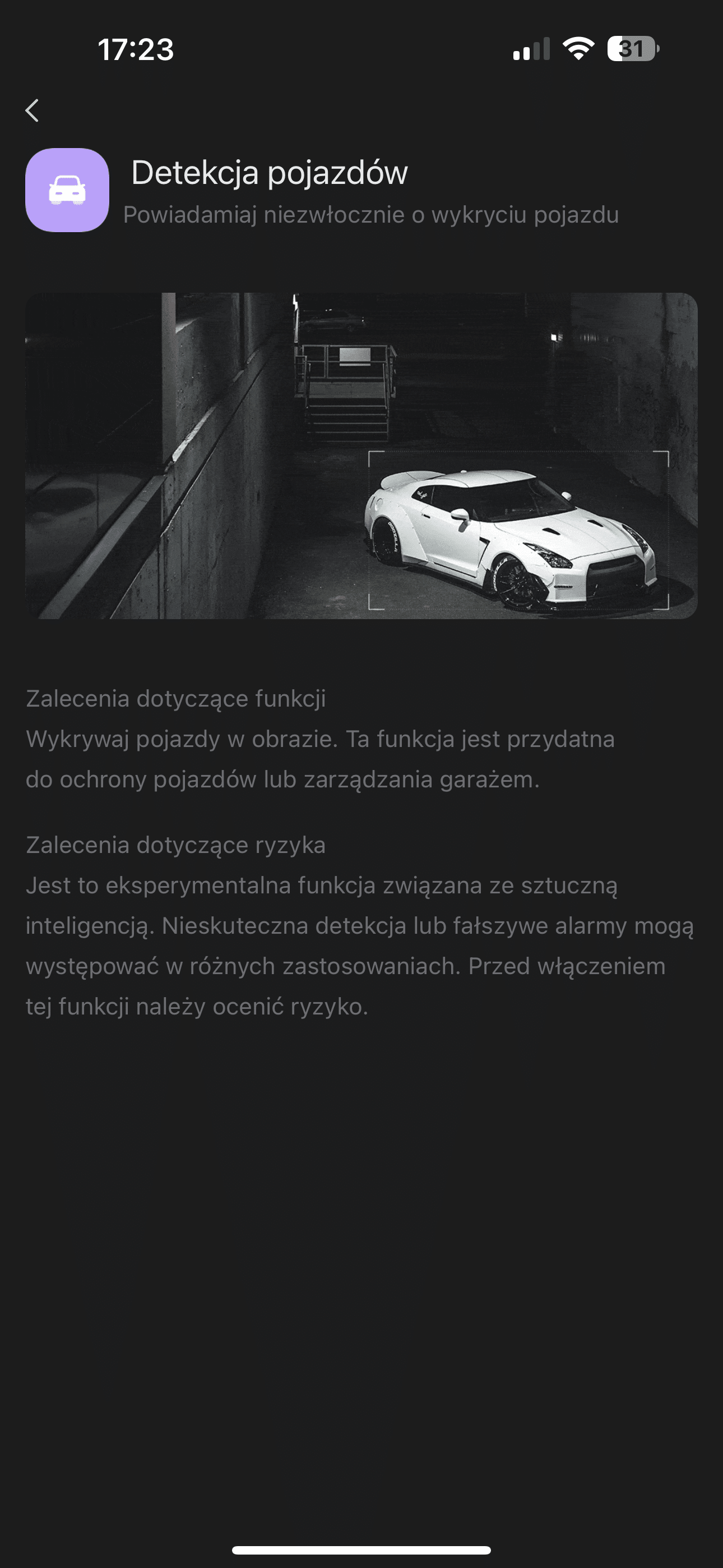 17:23

31

Detekcja pojazdów

Powiadamiaj niezwłocznie o wykryciu pojazdu

Zalecenia dotyczące funkcji
Wykrywaj pojazdy w obrazie. Ta funkcja jest przydatna do ochrony pojazdów lub zarządzania garażem.

Zalecenia dotyczące ryzyka
Jest to eksperymentalna funkcja związana ze sztuczną inteligencją. Nieskuteczna detekcja lub fałszywe alarmy mogą występować w różnych zastosowaniach. Przed włączeniem tej funkcji należy ocenić ryzyko.